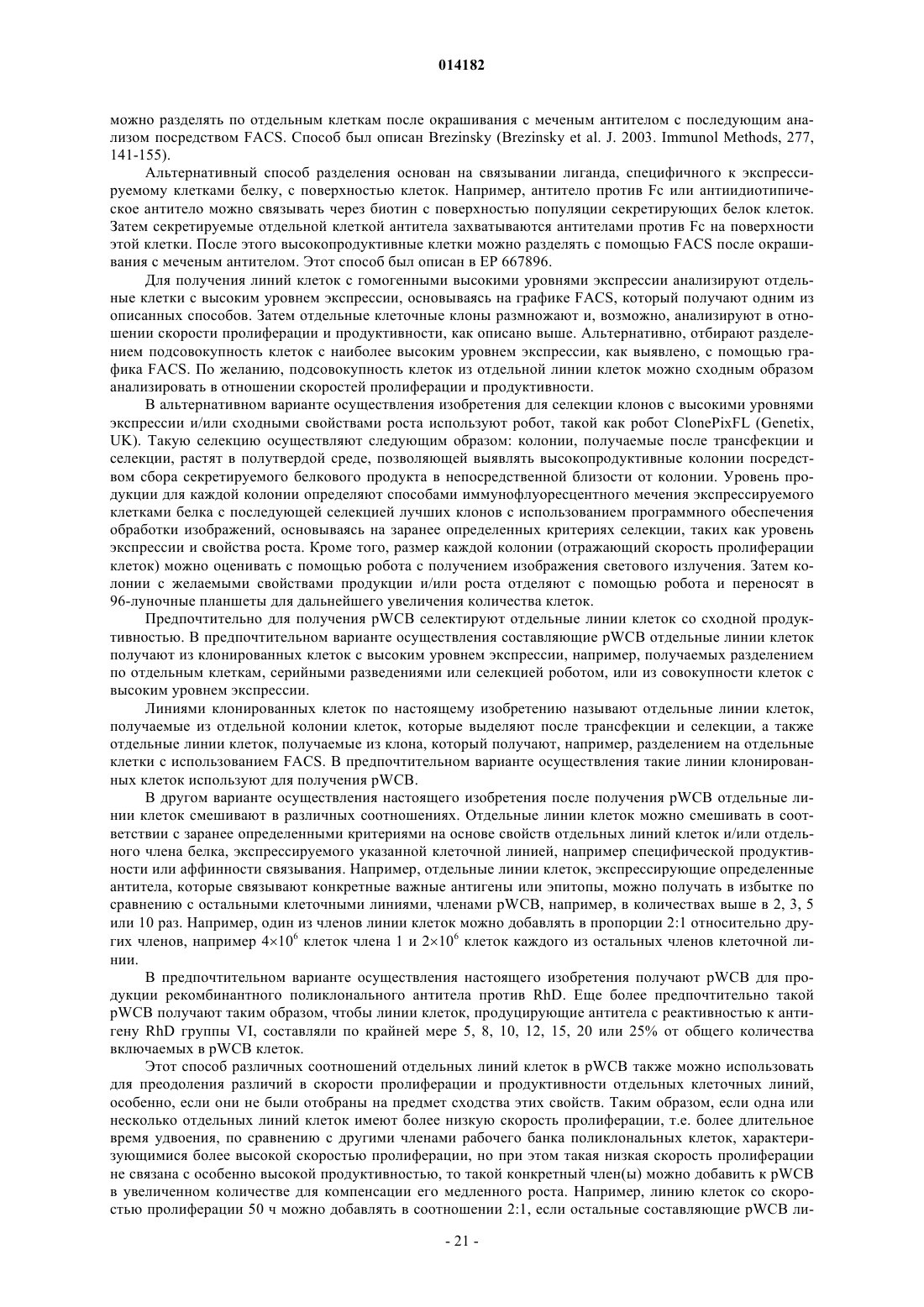 014182

можно разделять по отдельным клеткам после окрашивания с меченым антителом с последующим анализом посредством FACS. Способ был описан Brezinsky (Brezinsky et al. J. 2003. Immunol Methods, 277, 141-155).

Альтернативный способ разделения основан на связывании лиганда, специфичного к экспрессируемому клетками белку, с поверхностью клеток. Например, антитело против Fc или антиидиотипическое антитело можно связывать через биотин с поверхностью популяции секретирующих белок клеток. Затем секретируемые отдельной клеткой антитела захватываются антителами против Fc на поверхности этой клетки. После этого высокопродуктивные клетки можно разделять с помощью FACS после окрашивания с меченым антителом. Этот способ был описан в EP 667896.

Для получения линий клеток с гомогенными высокими уровнями экспрессии анализируют отдельные клетки с высоким уровнем экспрессии, основываясь на графике FACS, который получают одним из описанных способов. Затем отдельные клеточные клоны размножают и, возможно, анализируют в отношении скорости пролиферации и продуктивности, как описано выше. Альтернативно, отбирают разделением подсовокупность клеток с наиболее высоким уровнем экспрессии, как выявлено, с помощью графика FACS. По желанию, подсовокупность клеток из отдельной линии клеток можно сходным образом анализировать в отношении скоростей пролиферации и продуктивности.

В альтернативном варианте осуществления изобретения для селекции клонов с высокими уровнями экспрессии и/или сходными свойствами роста используют робот, такой как робот ClonePixFL (Genetix, UK). Такую селекцию осуществляют следующим образом: колонии, получаемые после трансфекции и селекции, растят в полутвердой среде, позволяющей выявлять высокопродуктивные колонии посредством сбора секретируемого белкового продукта в непосредственной близости от колонии. Уровень продукции для каждой колонии определяют способами иммунофлуоресцентного мечения экспрессируемого клетками белка с последующей селекцией лучших клонов с использованием программного обеспечения обработки изображений, основываясь на заранее определенных критериях селекции, таких как уровень экспрессии и свойства роста. Кроме того, размер каждой колонии (отражающий скорость пролиферации клеток) можно оценивать с помощью робота с получением изображения светового излучения. Затем колонии с желаемыми свойствами продукции и/или роста отделяют с помощью робота и переносят в 96-луночные планшеты для дальнейшего увеличения количества клеток.

Предпочтительно для получения pWCB селектируют отдельные линии клеток со сходной продуктивностью. В предпочтительном варианте осуществления составляющие pWCB отдельные линии клеток получают из клонированных клеток с высоким уровнем экспрессии, например, получаемых разделением по отдельным клеткам, серийными разведениями или селекцией роботом, или из совокупности клеток с высоким уровнем экспрессии.

Линиями клонированных клеток по настоящему изобретению называют отдельные линии клеток, получаемые из отдельной колонии клеток, которые выделяют после трансфекции и селекции, а также отдельные линии клеток, получаемые из клона, который получают, например, разделением на отдельные клетки с использованием FACS. В предпочтительном варианте осуществления такие линии клонированных клеток используют для получения pWCB.

В другом варианте осуществления настоящего изобретения после получения pWCB отдельные линии клеток смешивают в различных соотношениях. Отдельные линии клеток можно смешивать в соответствии с заранее определенными критериями на основе свойств отдельных линий клеток и/или отдельного члена белка, экспрессируемого указанной клеточной линией, например специфической продуктивности или аффинности связывания. Например, отдельные линии клеток, экспрессирующие определенные антитела, которые связывают конкретные важные антигены или эпитопы, можно получать в избытке по сравнению с остальными клеточными линиями, членами pWCB, например, в количествах выше в 2, 3, 5 или 10 раз. Например, один из членов линии клеток можно добавлять в пропорции 2:1 относительно других членов, например $4\times10^6$ клеток члена 1 и $2\times10^6$ клеток каждого из остальных членов клеточной линии.

В предпочтительном варианте осуществления настоящего изобретения получают pWCB для продукции рекомбинантного поликлонального антитела против RhD. Еще более предпочтительно такой pWCB получают таким образом, чтобы линии клеток, продуцирующие антитела с реактивностью к антигену RhD группы VI, составляли по крайней мере 5, 8, 10, 12, 15, 20 или 25% от общего количества включаемых в pWCB клеток.

Этот способ различных соотношений отдельных линий клеток в pWCB также можно использовать для преодоления различий в скорости пролиферации и продуктивности отдельных клеточных линий, особенно, если они не были отобраны на предмет сходства этих свойств. Таким образом, если одна или несколько отдельных линий клеток имеют более низкую скорость пролиферации, т.е. более длительное время удвоения, по сравнению с другими членами рабочего банка поликлональных клеток, характеризующимися более высокой скоростью пролиферации, но при этом такая низкая скорость пролиферации не связана с особенно высокой продуктивностью, то такой конкретный член(ы) можно добавить к pWCB в увеличенном количестве для компенсации его медленного роста. Например, линию клеток со скоростью пролиферации 50 ч можно добавлять в соотношении 2:1, если остальные составляющие pWCB ли-

- 21 -